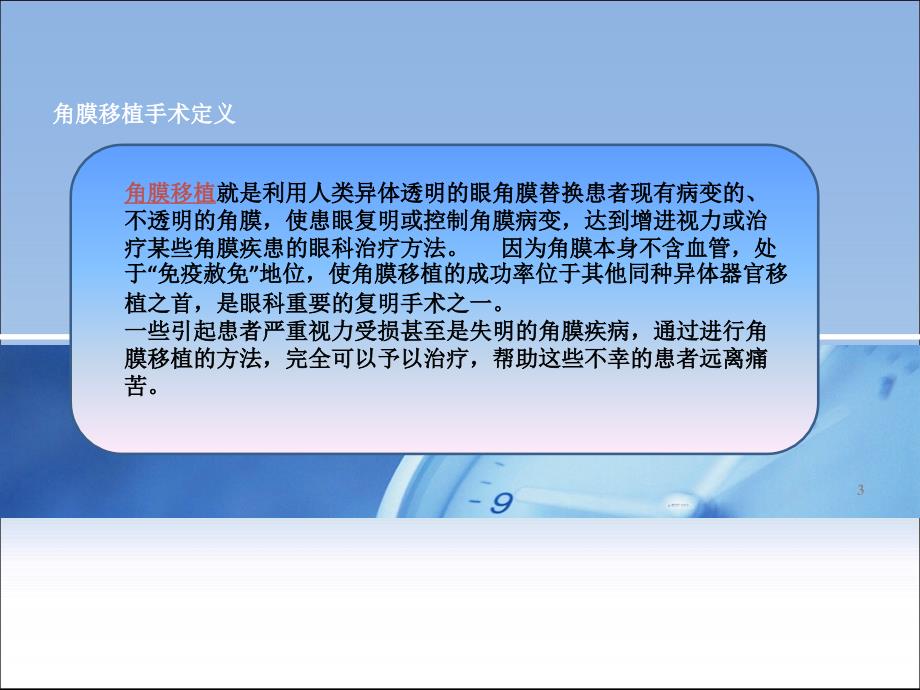 角膜移植手术定义

角膜移植就是利用人类异体透明的眼角膜替换患者现有病变的、不透明的角膜，使患眼复明或控制角膜病变，达到增进视力或治疗某些角膜疾患的眼科治疗方法。 因为角膜本身不含血管，处于“免疫赦免”地位，使角膜移植的成功率位于其他同种异体器官移植之首，是眼科重要的复明手术之一。
一些引起患者严重视力受损甚至是失明的角膜疾病，通过进行角膜移植的方法，完全可以予以治疗，帮助这些不幸的患者远离痛苦。

9

3